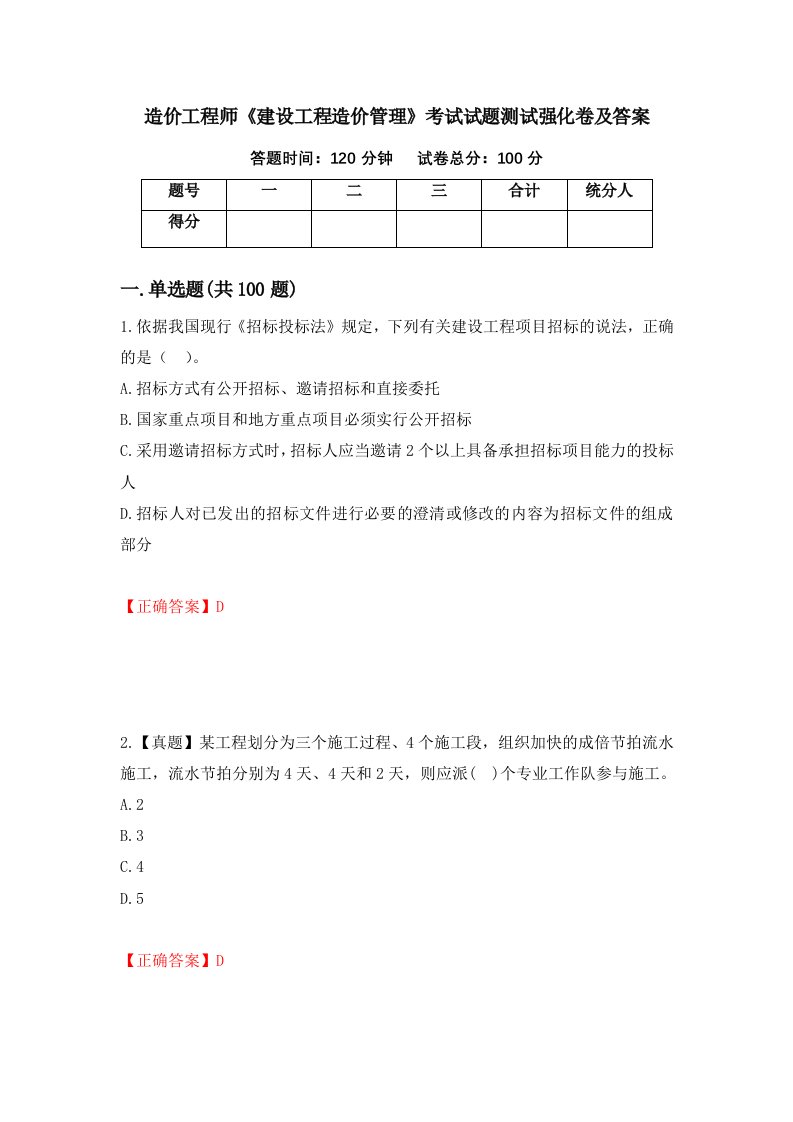 造价工程师《建设工程造价管理》考试试题测试强化卷及答案

答题时间：120 分钟　试卷总分：100 分

| 题号 | 一 | 二 | 三 | 合计 | 统分人 |
|---|---|---|---|---|---|
| 得分 | | | | | |

一.单选题(共 100 题)

1.依据我国现行《招标投标法》规定，下列有关建设工程项目招标的说法，正确的是（　）。

A.招标方式有公开招标、邀请招标和直接委托

B.国家重点项目和地方重点项目必须实行公开招标

C.采用邀请招标方式时，招标人应当邀请 2 个以上具备承担招标项目能力的投标人

D.招标人对已发出的招标文件进行必要的澄清或修改的内容为招标文件的组成部分

【正确答案】D

2.【真题】某工程划分为三个施工过程、4 个施工段，组织加快的成倍节拍流水施工，流水节拍分别为 4 天、4 天和 2 天，则应派(　)个专业工作队参与施工。

A.2

B.3

C.4

D.5

【正确答案】D